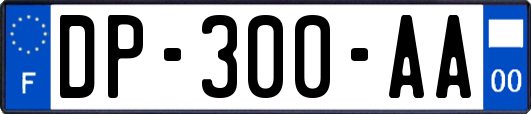 F
DP-300-AA
00